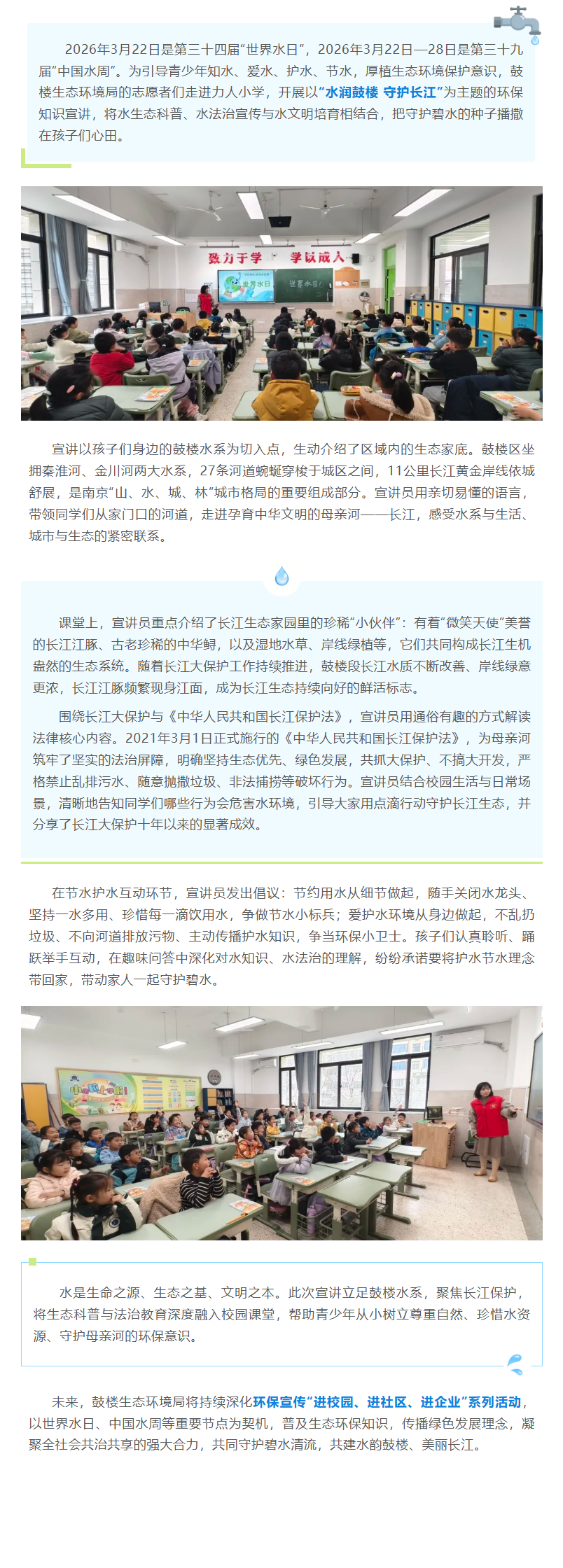 2026年3月22日是第三十四届“世界水日”，2026年3月22日—28日是第三十九届“中国水周”。为引导青少年知水、爱水、护水、节水，厚植生态环境保护意识，鼓楼生态环境局的志愿者们走进力人小学，开展以“水润鼓楼 守护长江”为主题的环保知识宣讲，将水生态科普、水法治宣传与水文明培育相结合，把守护碧水的种子播撒在孩子们心田。

致力于学 学以成人

世界水日

宣讲以孩子们身边的鼓楼水系为切入点，生动介绍了区域内的生态家底。鼓楼区坐拥秦淮河、金川河两大水系，27条河道蜿蜒穿梭于城区之间，11公里长江黄金岸线依城舒展，是南京“山、水、城、林”城市格局的重要组成部分。宣讲员用亲切易懂的语言，带领同学们从家门口的河道，走进孕育中华文明的母亲河——长江，感受水系与生活、城市与生态的紧密联系。

课堂上，宣讲员重点介绍了长江生态家园里的珍稀“小伙伴”：有着“微笑天使”美誉的长江江豚、古老珍稀的中华鲟，以及湿地水草、岸线绿植等，它们共同构成长江生机盎然的生态系统。随着长江大保护工作持续推进，鼓楼段长江水质不断改善、岸线绿意更浓，长江江豚频繁现身江面，成为长江生态持续向好的鲜活标志。

围绕长江大保护与《中华人民共和国长江保护法》，宣讲员用通俗有趣的方式解读法律核心内容。2021年3月1日正式施行的《中华人民共和国长江保护法》，为母亲河筑牢了坚实的法治屏障，明确坚持生态优先、绿色发展，共抓大保护、不搞大开发，严格禁止乱排污水、随意抛撒垃圾、非法捕捞等破坏行为。宣讲员结合校园生活与日常场景，清晰地告知同学们哪些行为会危害水环境，引导大家用点滴行动守护长江生态，并分享了长江大保护十年以来的显著成效。

在节水护水互动环节，宣讲员发出倡议：节约用水从细节做起，随手关闭水龙头、坚持一水多用、珍惜每一滴饮用水，争做节水小标兵；爱护水环境从身边做起，不乱扔垃圾、不向河道排放污物、主动传播护水知识，争当环保小卫士。孩子们认真聆听、踊跃举手互动，在趣味问答中深化对水知识、水法治的理解，纷纷承诺要将护水节水理念带回家，带动家人一起守护碧水。

水是生命之源、生态之基、文明之本。此次宣讲立足鼓楼水系，聚焦长江保护，将生态科普与法治教育深度融入校园课堂，帮助青少年从小树立尊重自然、珍惜水资源、守护母亲河的环保意识。

未来，鼓楼生态环境局将持续深化环保宣传“进校园、进社区、进企业”系列活动，以世界水日、中国水周等重要节点为契机，普及生态环保知识，传播绿色发展理念，凝聚全社会共治共享的强大合力，共同守护碧水清流，共建水韵鼓楼、美丽长江。